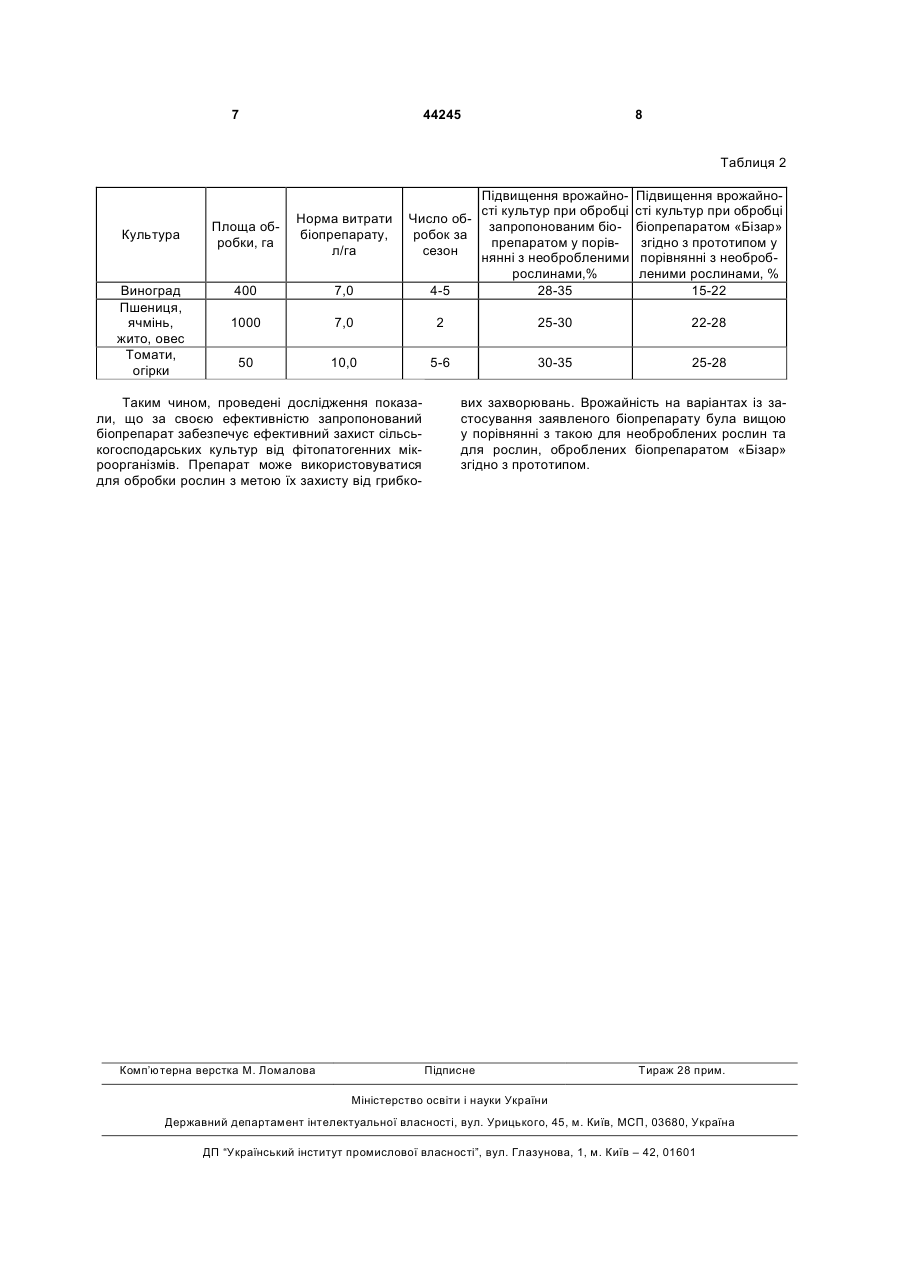 7 44245 8

Таблиця 2

| Культура | Площа обробки, га | Норма витрати біопрепарату, л/га | Число обробок за сезон | Підвищення врожайності культур при обробці запропонованим біопрепаратом у порівнянні з необробленими рослинами,% | Підвищення врожайності культур при обробці біопрепаратом «Бізар» згідно з прототипом у порівнянні з необробленими рослинами, % |
|---|---|---|---|---|---|
| Виноград | 400 | 7,0 | 4-5 | 28-35 | 15-22 |
| Пшениця, ячмінь, жито, овес | 1000 | 7,0 | 2 | 25-30 | 22-28 |
| Томати, огірки | 50 | 10,0 | 5-6 | 30-35 | 25-28 |

Таким чином, проведені дослідження показали, що за своєю ефективністю запропонований біопрепарат забезпечує ефективний захист сільськогосподарських культур від фітопатогенних мікроорганізмів. Препарат може використовуватися для обробки рослин з метою їх захисту від грибкових захворювань. Врожайність на варіантах із застосування заявленого біопрепарату була вищою у порівнянні з такою для необроблених рослин та для рослин, оброблених біопрепаратом «Бізар» згідно з прототипом.

Комп'ютерна верстка М. Ломалова Підписне Тираж 28 прим.

Міністерство освіти і науки України

Державний департамент інтелектуальної власності, вул. Урицького, 45, м. Київ, МСП, 03680, Україна

ДП "Український інститут промислової власності", вул. Глазунова, 1, м. Київ – 42, 01601